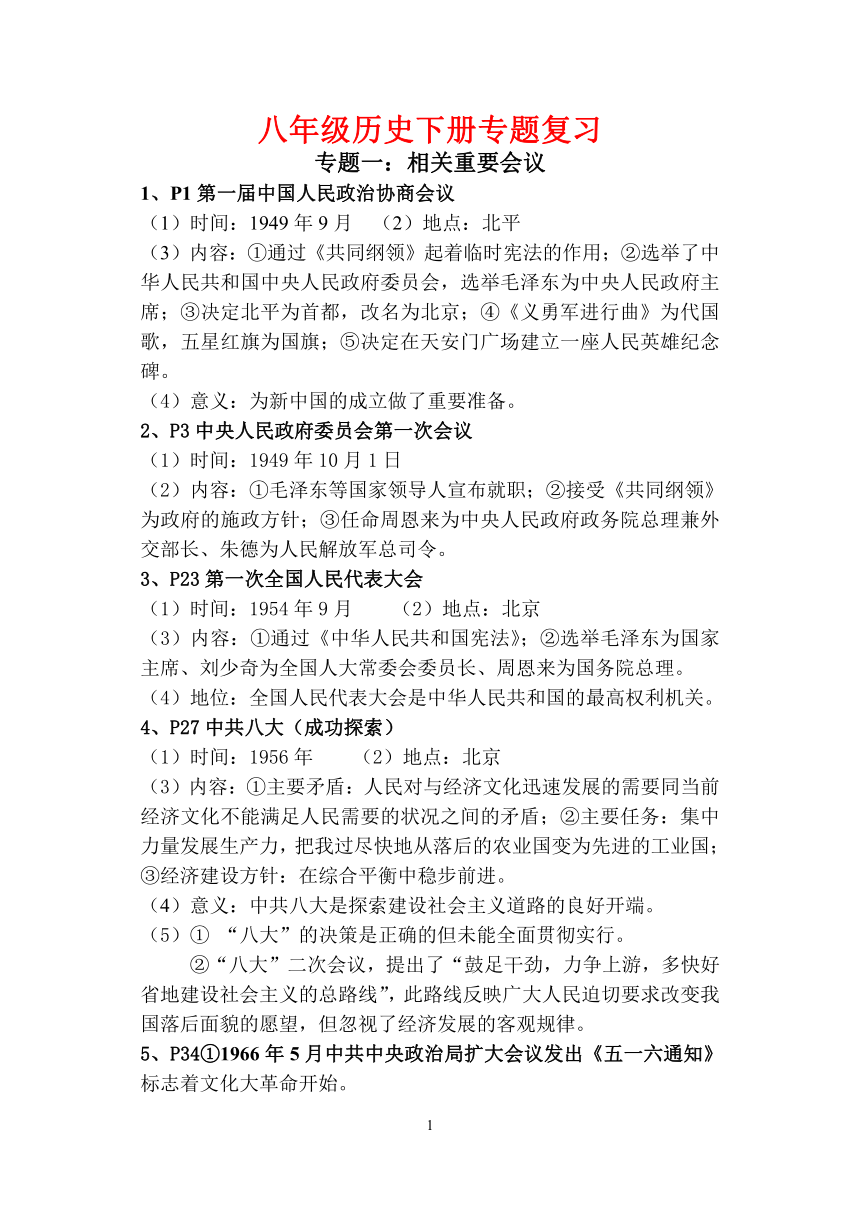 八年级历史下册专题复习

专题一：相关重要会议

1、P1 第一届中国人民政治协商会议

（1）时间：1949 年 9 月　（2）地点：北平

（3）内容：①通过《共同纲领》起着临时宪法的作用；②选举了中华人民共和国中央人民政府委员会，选举毛泽东为中央人民政府主席；③决定北平为首都，改名为北京；④《义勇军进行曲》为代国歌，五星红旗为国旗；⑤决定在天安门广场建立一座人民英雄纪念碑。

（4）意义：为新中国的成立做了重要准备。

2、P3 中央人民政府委员会第一次会议

（1）时间：1949 年 10 月 1 日

（2）内容：①毛泽东等国家领导人宣布就职；②接受《共同纲领》为政府的施政方针；③任命周恩来为中央人民政府政务院总理兼外交部长、朱德为人民解放军总司令。

3、P23 第一次全国人民代表大会

（1）时间：1954 年 9 月　（2）地点：北京

（3）内容：①通过《中华人民共和国宪法》；②选举毛泽东为国家主席、刘少奇为全国人大常委会委员长、周恩来为国务院总理。

（4）地位：全国人民代表大会是中华人民共和国的最高权利机关。

4、P27 中共八大（成功探索）

（1）时间：1956 年　（2）地点：北京

（3）内容：①主要矛盾：人民对与经济文化迅速发展的需要同当前经济文化不能满足人民需要的状况之间的矛盾；②主要任务：集中力量发展生产力，把我过尽快地从落后的农业国变为先进的工业国；③经济建设方针：在综合平衡中稳步前进。

（4）意义：中共八大是探索建设社会主义道路的良好开端。

（5）① “八大”的决策是正确的但未能全面贯彻实行。

②“八大”二次会议，提出了“鼓足干劲，力争上游，多快好省地建设社会主义的总路线”，此路线反映广大人民迫切要求改变我国落后面貌的愿望，但忽视了经济发展的客观规律。

5、P34①1966 年 5 月中共中央政治局扩大会议发出《五一六通知》标志着文化大革命开始。

1